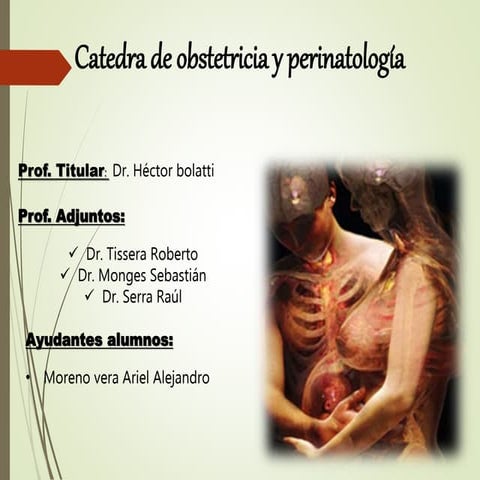 Catedra de obstetricia y perinatología

Prof. Titular: Dr. Héctor bolatti

Prof. Adjuntos:

✓ Dr. Tissera Roberto
✓ Dr. Monges Sebastián
✓ Dr. Serra Raúl

Ayudantes alumnos:

• Moreno vera Ariel Alejandro